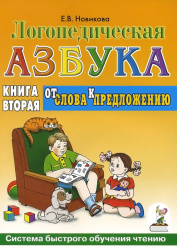 Е.В. Новикова

Логопедическая

АЗБУКА

КНИГА ВТОРАЯ

ОТ СЛОВА К ПРЕДЛОЖЕНИЮ

Система быстрого обучения чтению